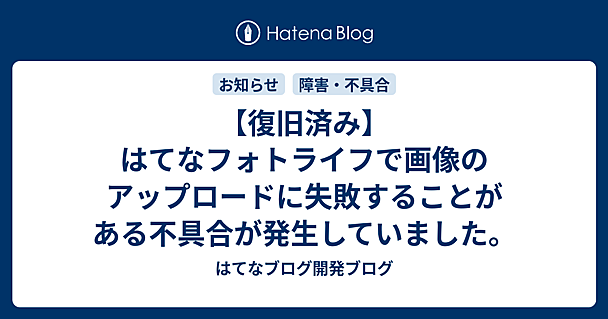 Hatena Blog

お知らせ　障害・不具合

【復旧済み】はてなフォトライフで画像のアップロードに失敗することがある不具合が発生していました。

はてなブログ開発ブログ